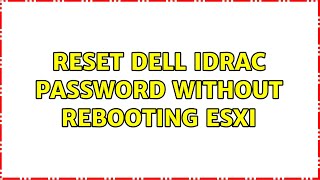 RESET DELL IDRAC PASSWORD WITHOUT REBOOTING ESXI